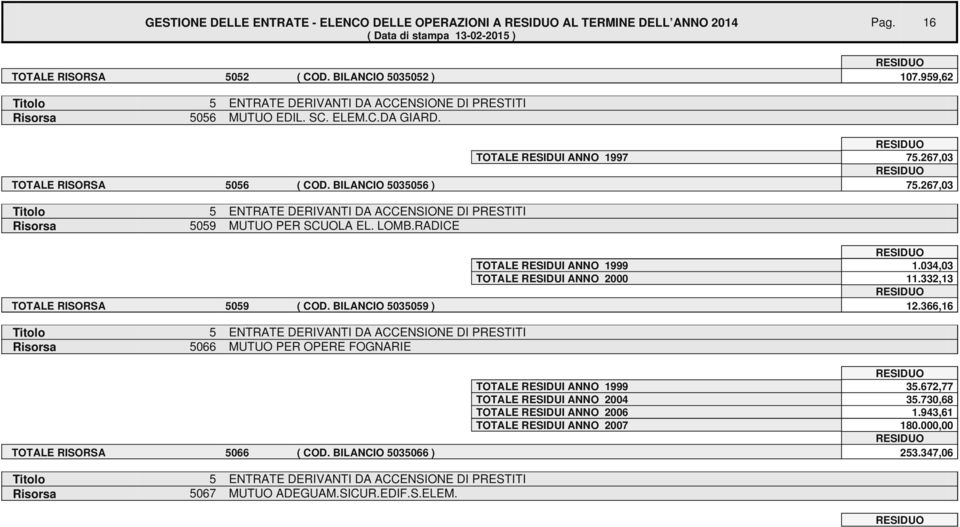 GESTIONE DELLE ENTRATE - ELENCO DELLE OPERAZIONI A RESIDUO AL TERMINE DELL'ANNO 2014 Pag. 16
( Data di stampa 13-02-2015 )

RESIDUO
TOTALE RISORSA 5052 ( COD. BILANCIO 5035052 ) 107.959,62

Titolo 5 ENTRATE DERIVANTI DA ACCENSIONE DI PRESTITI
Risorsa 5056 MUTUO EDIL. SC. ELEM.C.DA GIARD.

RESIDUO
TOTALE RESIDUI ANNO 1997 75.267,03
RESIDUO
TOTALE RISORSA 5056 ( COD. BILANCIO 5035056 ) 75.267,03

Titolo 5 ENTRATE DERIVANTI DA ACCENSIONE DI PRESTITI
Risorsa 5059 MUTUO PER SCUOLA EL. LOMB.RADICE

RESIDUO
TOTALE RESIDUI ANNO 1999 1.034,03
TOTALE RESIDUI ANNO 2000 11.332,13
RESIDUO
TOTALE RISORSA 5059 ( COD. BILANCIO 5035059 ) 12.366,16

Titolo 5 ENTRATE DERIVANTI DA ACCENSIONE DI PRESTITI
Risorsa 5066 MUTUO PER OPERE FOGNARIE

RESIDUO
TOTALE RESIDUI ANNO 1999 35.672,77
TOTALE RESIDUI ANNO 2004 35.730,68
TOTALE RESIDUI ANNO 2006 1.943,61
TOTALE RESIDUI ANNO 2007 180.000,00
RESIDUO
TOTALE RISORSA 5066 ( COD. BILANCIO 5035066 ) 253.347,06

Titolo 5 ENTRATE DERIVANTI DA ACCENSIONE DI PRESTITI
Risorsa 5067 MUTUO ADEGUAM.SICUR.EDIF.S.ELEM.

RESIDUO